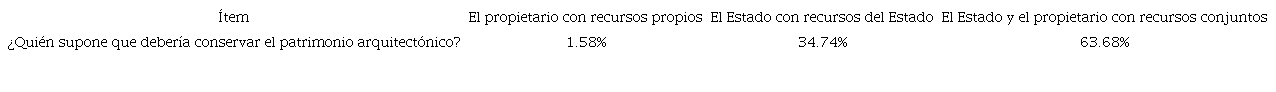 | Ítem | El propietario con recursos propios | El Estado con recursos del Estado | El Estado y el propietario con recursos conjuntos |
|---|---|---|---|
| ¿Quién supone que debería conservar el patrimonio arquitectónico? | 1.58% | 34.74% | 63.68% |